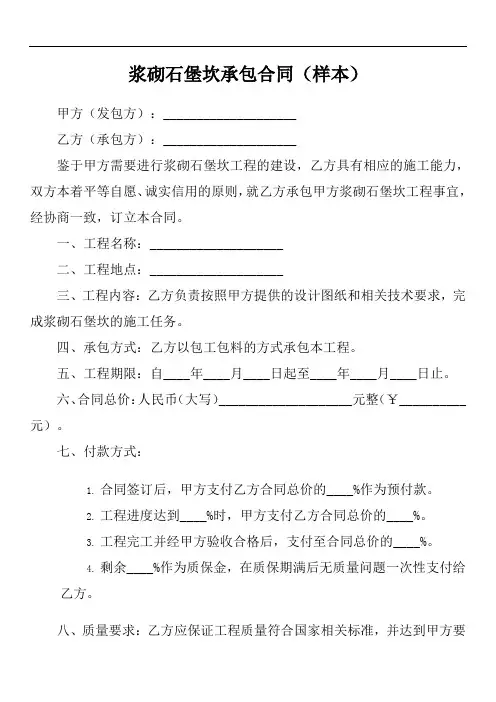 浆砌石堡坎承包合同（样本）

甲方（发包方）：____________________

乙方（承包方）：____________________

鉴于甲方需要进行浆砌石堡坎工程的建设，乙方具有相应的施工能力，双方本着平等自愿、诚实信用的原则，就乙方承包甲方浆砌石堡坎工程事宜，经协商一致，订立本合同。

一、工程名称：____________________

二、工程地点：____________________

三、工程内容：乙方负责按照甲方提供的设计图纸和相关技术要求，完成浆砌石堡坎的施工任务。

四、承包方式：乙方以包工包料的方式承包本工程。

五、工程期限：自____年____月____日起至____年____月____日止。

六、合同总价：人民币（大写）____________________元整（￥__________元）。

七、付款方式：

1. 合同签订后，甲方支付乙方合同总价的____%作为预付款。

2. 工程进度达到____%时，甲方支付乙方合同总价的____%。

3. 工程完工并经甲方验收合格后，支付至合同总价的____%。

4. 剩余____%作为质保金，在质保期满后无质量问题一次性支付给乙方。

八、质量要求：乙方应保证工程质量符合国家相关标准，并达到甲方要